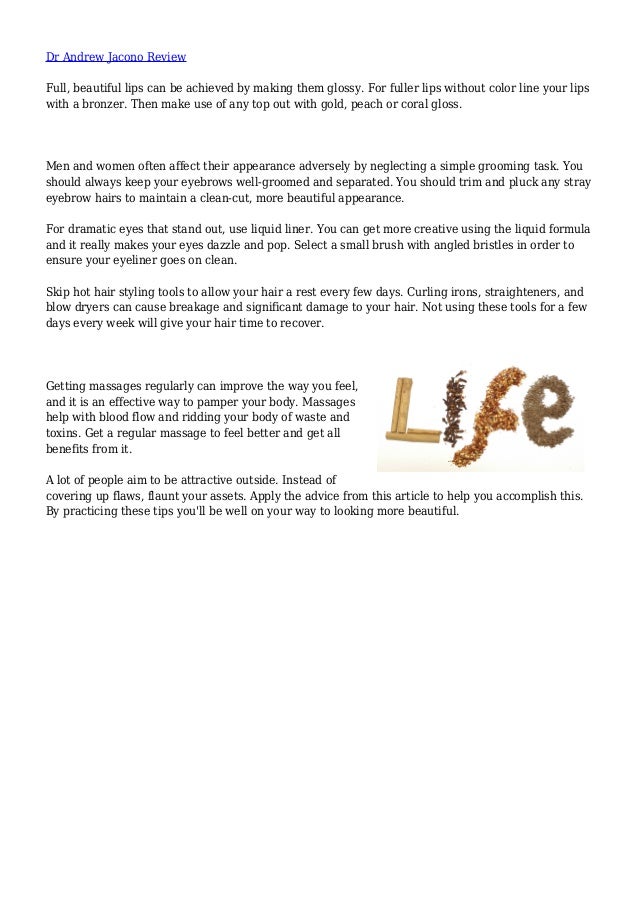 Dr Andrew Jacono Review

Full, beautiful lips can be achieved by making them glossy. For fuller lips without color line your lips with a bronzer. Then make use of any top out with gold, peach or coral gloss.

Men and women often affect their appearance adversely by neglecting a simple grooming task. You should always keep your eyebrows well-groomed and separated. You should trim and pluck any stray eyebrow hairs to maintain a clean-cut, more beautiful appearance.

For dramatic eyes that stand out, use liquid liner. You can get more creative using the liquid formula and it really makes your eyes dazzle and pop. Select a small brush with angled bristles in order to ensure your eyeliner goes on clean.

Skip hot hair styling tools to allow your hair a rest every few days. Curling irons, straighteners, and blow dryers can cause breakage and significant damage to your hair. Not using these tools for a few days every week will give your hair time to recover.

Getting massages regularly can improve the way you feel, and it is an effective way to pamper your body. Massages help with blood flow and ridding your body of waste and toxins. Get a regular massage to feel better and get all benefits from it.

Life

A lot of people aim to be attractive outside. Instead of covering up flaws, flaunt your assets. Apply the advice from this article to help you accomplish this. By practicing these tips you'll be well on your way to looking more beautiful.